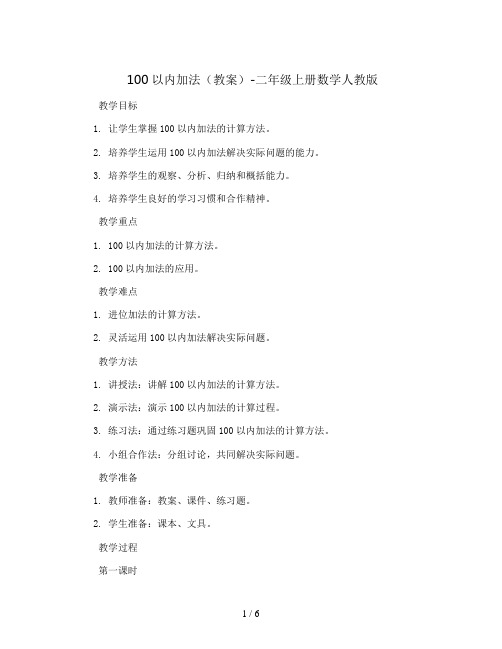 100 以内加法（教案）-二年级上册数学人教版

教学目标

1. 让学生掌握 100 以内加法的计算方法。

2. 培养学生运用 100 以内加法解决实际问题的能力。

3. 培养学生的观察、分析、归纳和概括能力。

4. 培养学生良好的学习习惯和合作精神。

教学重点

1. 100 以内加法的计算方法。

2. 100 以内加法的应用。

教学难点

1. 进位加法的计算方法。

2. 灵活运用 100 以内加法解决实际问题。

教学方法

1. 讲授法：讲解 100 以内加法的计算方法。

2. 演示法：演示 100 以内加法的计算过程。

3. 练习法：通过练习题巩固 100 以内加法的计算方法。

4. 小组合作法：分组讨论，共同解决实际问题。

教学准备

1. 教师准备：教案、课件、练习题。

2. 学生准备：课本、文具。

教学过程

第一课时

1 / 6